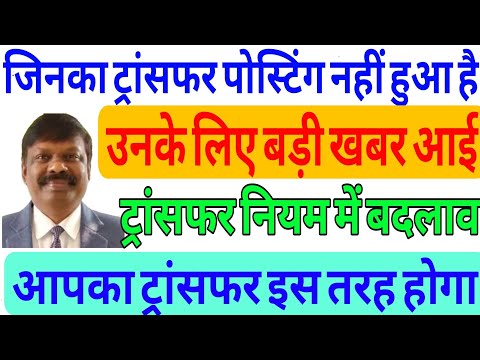 जिनका ट्रांसफर पोस्टिंग नहीं हुआ है

उनके लिए बड़ी खबर आई

ट्रांसफर नियम में बदलाव

आपका ट्रांसफर इस तरह होगा